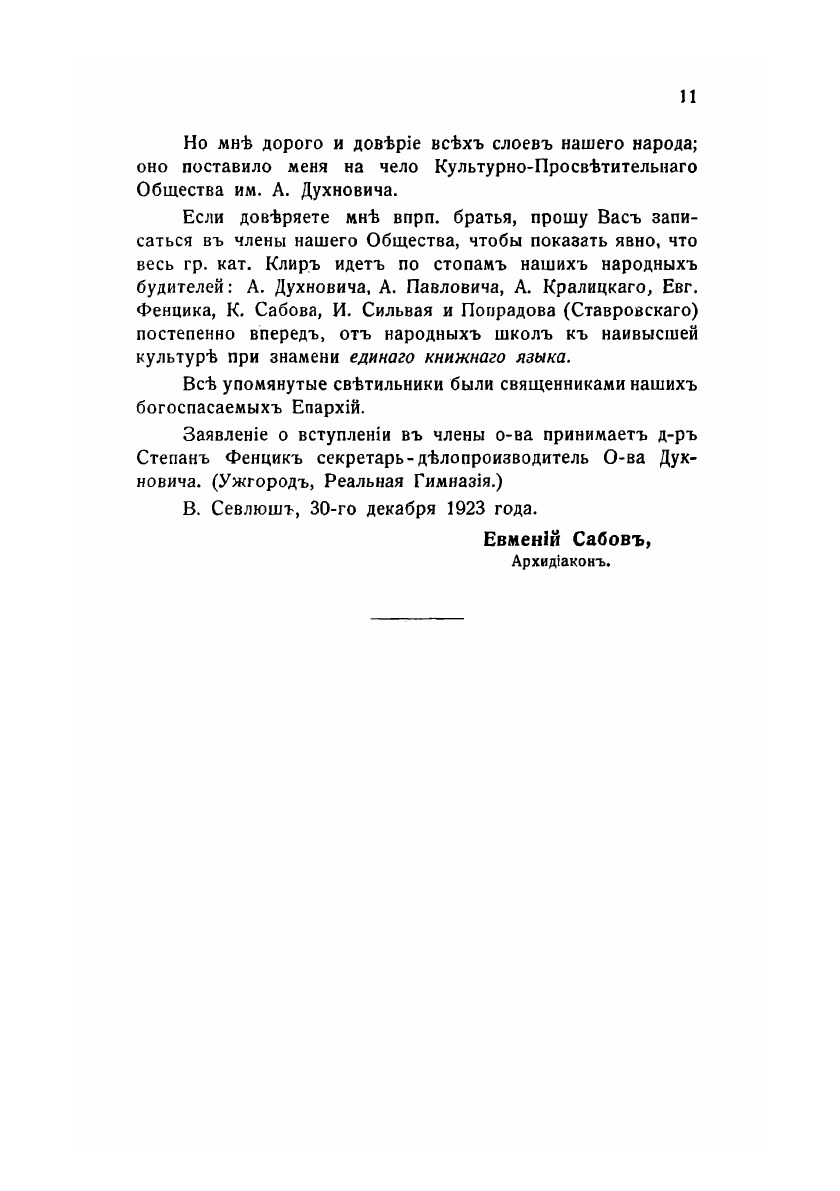 11

Но мнѣ дорого и довѣріе всѣхъ слоевъ нашего народа; оно поставило меня на чело Культурно-Просвѣтительнаго Общества им. А. Духновича.

Если довѣряете мнѣ впрп. братья, прошу Васъ записаться въ члены нашего Общества, чтобы показать явно, что весь гр. кат. Клиръ идетъ по стопамъ нашихъ народныхъ будителей: А. Духновича, А. Павловича, А. Кралицкаго, Евг. Фенцика, К. Сабова, И. Сильвая и Попрадова (Ставровскаго) постепенно впередъ, отъ народныхъ школъ къ наивысшей культурѣ при знамени единаго книжнаго языка.

Всѣ упомянутые свѣтильники были священниками нашихъ богоспасаемыхъ Епархій.

Заявленіе о вступленіи въ члены о-ва принимаетъ д-ръ Степанъ Фенцикъ секретарь-дѣлопроизводитель О-ва Духновича. (Ужгородъ, Реальная Гимназія.)

В. Севлюшъ, 30-го декабря 1923 года.

Евменій Сабовъ,
Архидіаконъ.